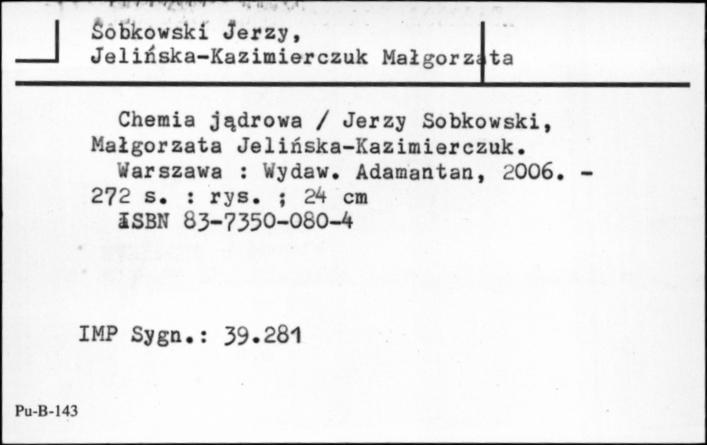 Sobkowski Jerzy,
Jelińska-Kazimierczuk Małgorzata

Chemia jądrowa / Jerzy Sobkowski, Małgorzata Jelińska-Kazimierczuk.
Warszawa : Wydaw. Adamantan, 2006. - 272 s. : rys. ; 24 cm
ISBN 83-7350-080-4

IMP Sygn.: 39.281

Pu-B-143